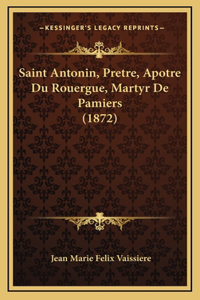 —KESSINGER'S LEGACY REPRINTS—

Saint Antonin, Pretre, Apotre Du Rouergue, Martyr De Pamiers (1872)

Jean Marie Felix Vaissiere